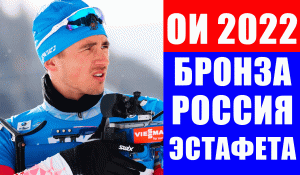 ОИ 2022
БРОНЗА
РОССИЯ
ЭСТАФЕТА

VIESMA

swix